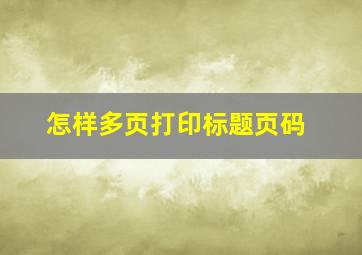 怎样多页打印标题页码